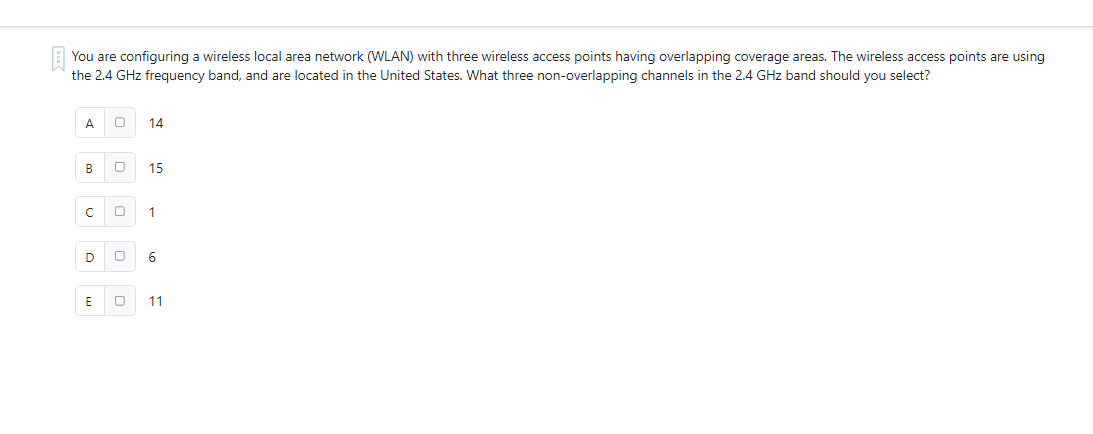 You are configuring a wireless local area network (WLAN) with three wireless access points having overlapping coverage areas. The wireless access points are using the 2.4 GHz frequency band, and are located in the United States. What three non-overlapping channels in the 2.4 GHz band should you select?

A 14

B 15

C 1

D 6

E 11